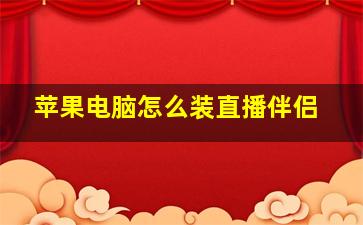 苹果电脑怎么装直播伴侣